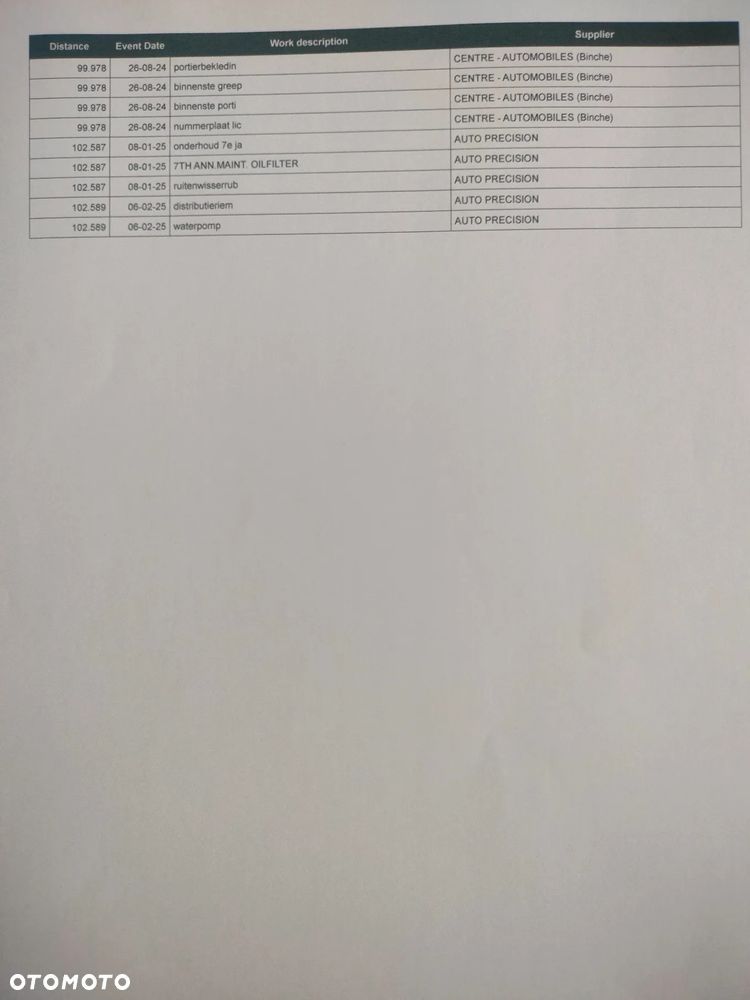 | Distance | Event Date | Work description | Supplier |
|---|---|---|---|
| 99.978 | 26-08-24 | portierbekledin | CENTRE - AUTOMOBILES (Binche) |
| 99.978 | 26-08-24 | binnenste greep | CENTRE - AUTOMOBILES (Binche) |
| 99.978 | 26-08-24 | binnenste porti | CENTRE - AUTOMOBILES (Binche) |
| 99.978 | 26-08-24 | nummerplaat lic | CENTRE - AUTOMOBILES (Binche) |
| 102.587 | 08-01-25 | onderhoud 7e ja | AUTO PRECISION |
| 102.587 | 08-01-25 | 7TH ANN.MAINT. OILFILTER | AUTO PRECISION |
| 102.587 | 08-01-25 | ruitenwisserrub | AUTO PRECISION |
| 102.589 | 06-02-25 | distributieriem | AUTO PRECISION |
| 102.589 | 06-02-25 | waterpomp | AUTO PRECISION |

OTOMOTO